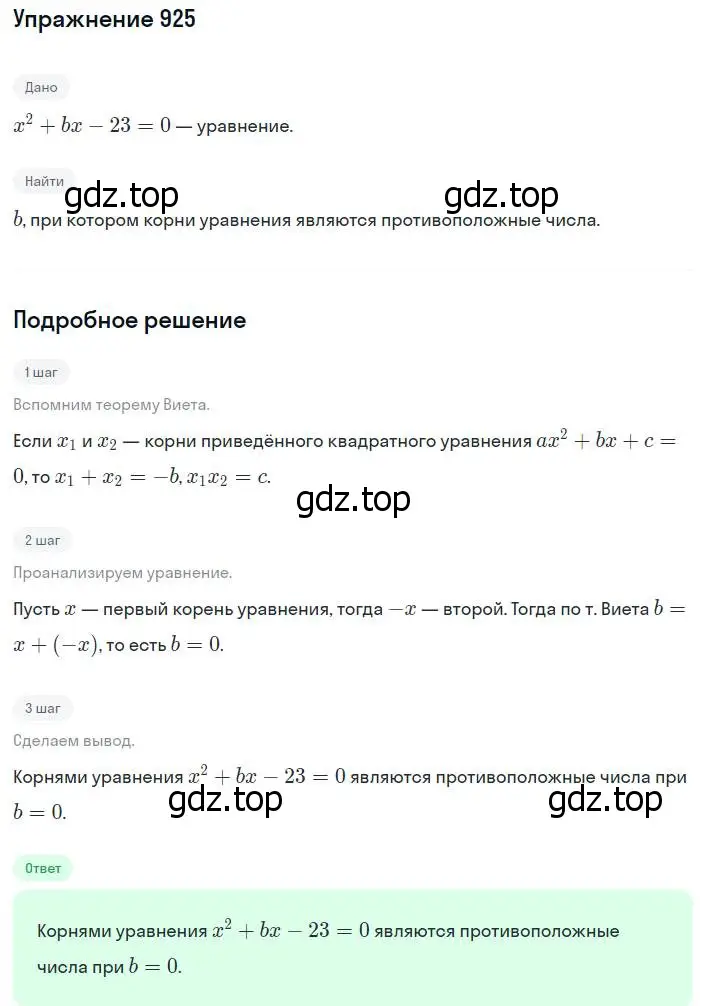 Упражнение 925

Дано

$x^2 + bx - 23 = 0$ — уравнение.

Найти

gdz.top gdz.top

$b$, при котором корни уравнения являются противоположные числа.

Подробное решение

1 шаг

Вспомним теорему Виета.

Если $x_1$ и $x_2$ — корни приведённого квадратного уравнения $ax^2 + bx + c = 0$, то $x_1 + x_2 = -b, x_1 x_2 = c$.

gdz.top

2 шаг

Проанализируем уравнение.

Пусть $x$ — первый корень уравнения, тогда $-x$ — второй. Тогда по т. Виета $b = x + (-x)$, то есть $b = 0$.

3 шаг

Сделаем вывод.

Корнями уравнения $x^2 + bx - 23 = 0$ являются противоположные числа при $b = 0$.

gdz.top gdz.top

Ответ

Корнями уравнения $x^2 + bx - 23 = 0$ являются противоположные числа при $b = 0$.